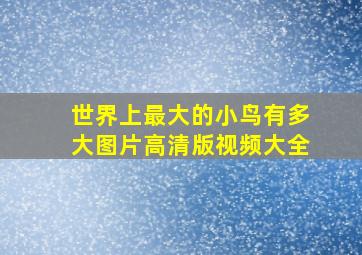 世界上最大的小鸟有多大图片高清版视频大全